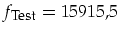 $f_{\text{Test}} = 15915{,}5$